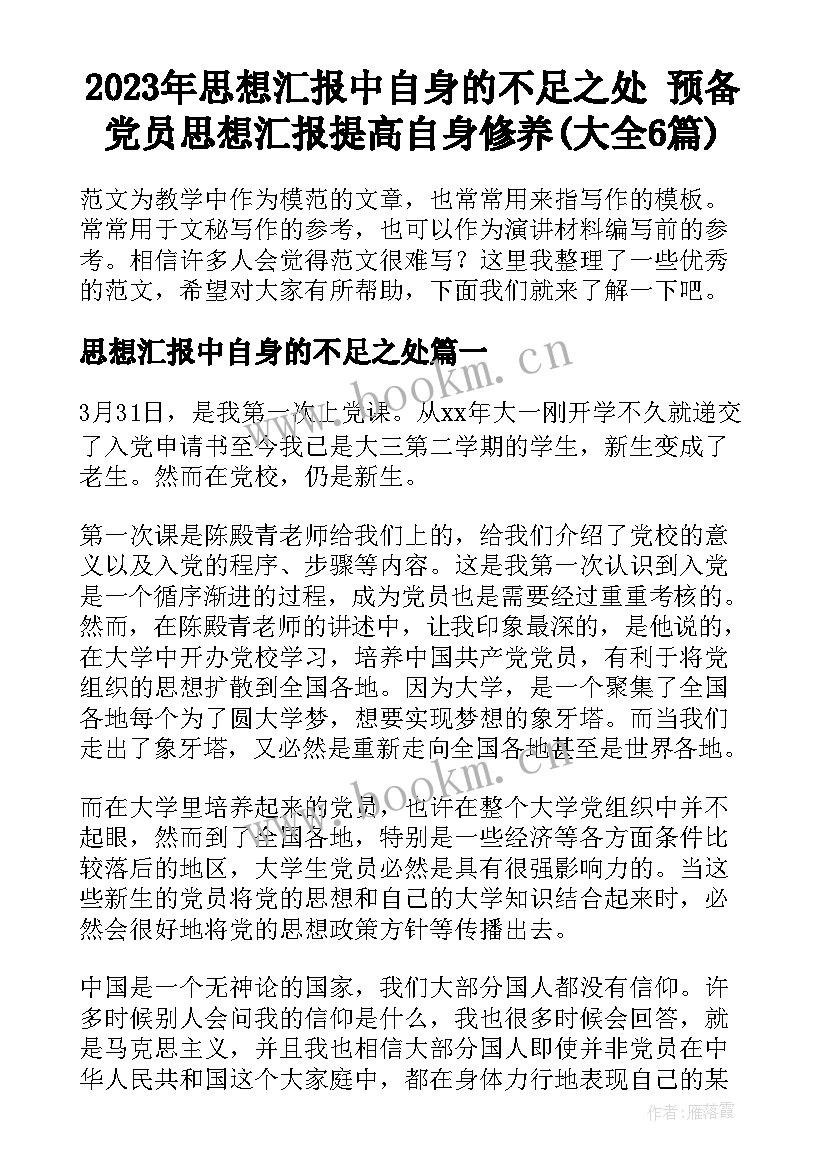 2023年思想汇报中自身的不足之处 预备党员思想汇报提高自身修养(大全6篇)

范文为教学中作为模范的文章，也常常用来指写作的模板。常常用于文秘写作的参考，也可以作为演讲材料编写前的参考。相信许多人会觉得范文很难写？这里我整理了一些优秀的范文，希望对大家有所帮助，下面我们就来了解一下吧。

思想汇报中自身的不足之处篇一

www.bookm.cn

3月31日，是我第一次上党课。从xx年大一刚开学不久就递交了入党申请书至今我已是大三第二学期的学生，新生变成了老生。然而在党校，仍是新生。

第一次课是陈殿青老师给我们上的，给我们介绍了党校的意义以及入党的程序、步骤等内容。这是我第一次认识到入党是一个循序渐进的过程，成为党员也是需要经过重重考核的。然而，在陈殿青老师的讲述中，让我印象最深的，是他说的，在大学中开办党校学习，培养中国共产党党员，有利于将党组织的思想扩散到全国各地。因为大学，是一个聚集了全国各地每个为了圆大学梦，想要实现梦想的象牙塔。而当我们走出了象牙塔，又必然是重新走向全国各地甚至是世界各地。

www.bookm.cn

而在大学里培养起来的党员，也许在整个大学党组织中并不起眼，然而到了全国各地，特别是一些经济等各方面条件比较落后的地区，大学生党员必然是具有很强影响力的。当这些新生的党员将党的思想和自己的大学知识结合起来时，必然会很好地将党的思想政策方针等传播出去。

中国是一个无神论的国家，我们大部分国人都没有信仰。许多时候别人会问我的信仰是什么，我也很多时候会回答，就是马克思主义，并且我也相信大部分国人即使并非党员在中华人民共和国这个大家庭中，都在身体力行地表现自己的某

作者：雁落霞